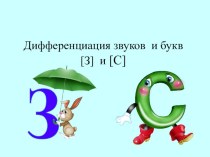 Дифференциация звуков и букв [З] и [С]

З

С